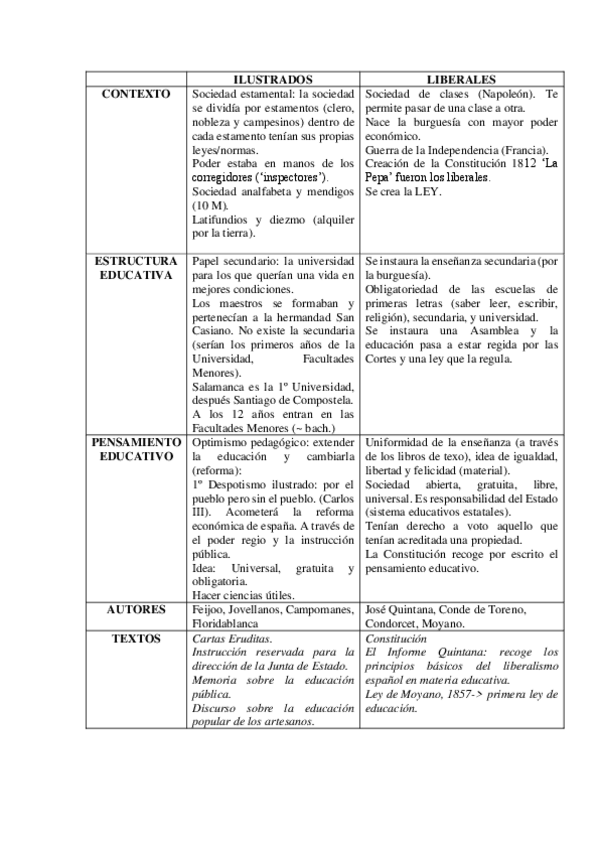 |  | ILUSTRADOS | LIBERALES |
|---|---|---|
| CONTEXTO | Sociedad estamental: la sociedad se dividía por estamentos (clero, nobleza y campesinos) dentro de cada estamento tenían sus propias leyes/normas. Poder estaba en manos de los corregidores ('inspectores'). Sociedad analfabeta y mendigos (10 M). Latifundios y diezmo (alquiler por la tierra). | Sociedad de clases (Napoleón). Te permite pasar de una clase a otra. Nace la burguesía con mayor poder económico. Guerra de la Independencia (Francia). Creación de la Constitución 1812 'La Pepa' fueron los liberales. Se crea la LEY. |
| ESTRUCTURA EDUCATIVA | Papel secundario: la universidad para los que querían una vida en mejores condiciones. Los maestros se formaban y pertenecían a la hermandad San Casiano. No existe la secundaria (serían los primeros años de la Universidad, Facultades Menores). Salamanca es la 1º Universidad, después Santiago de Compostela. A los 12 años entran en las Facultades Menores (~ bach.) | Se instaura la enseñanza secundaria (por la burguesía). Obligatoriedad de las escuelas de primeras letras (saber leer, escribir, religión), secundaria, y universidad. Se instaura una Asamblea y la educación pasa a estar regida por las Cortes y una ley que la regula. |
| PENSAMIENTO EDUCATIVO | Optimismo pedagógico: extender la educación y cambiarla (reforma): 1º Despotismo ilustrado: por el pueblo pero sin el pueblo. (Carlos III). Acometerá la reforma económica de españa. A través de el poder regio y la instrucción pública. Idea: Universal, gratuita y obligatoria. Hacer ciencias útiles. | Uniformidad de la enseñanza (a través de los libros de texo), idea de igualdad, libertad y felicidad (material). Sociedad abierta, gratuita, libre, universal. Es responsabilidad del Estado (sistema educativos estatales). Tenían derecho a voto aquello que tenían acreditada una propiedad. La Constitución recoge por escrito el pensamiento educativo. |
| AUTORES | Feijoo, Jovellanos, Campomanes, Floridablanca | José Quintana, Conde de Toreno, Condorcet, Moyano. |
| TEXTOS | Cartas Eruditas. Instrucción reservada para la dirección de la Junta de Estado. Memoria sobre la educación pública. Discurso sobre la educación popular de los artesanos. | Constitución El Informe Quintana: recoge los principios básicos del liberalismo español en materia educativa. Ley de Moyano, 1857-> primera ley de educación. |